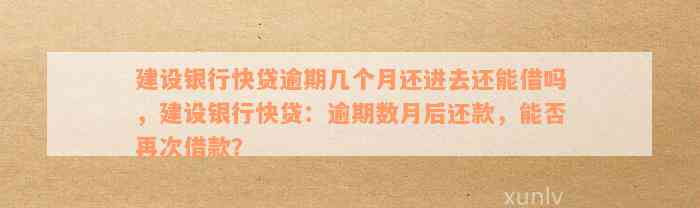 建设银行快贷逾期几个月还进去还能借吗，建设银行快贷：逾期数月后还款，能否再次借款?

xunlv